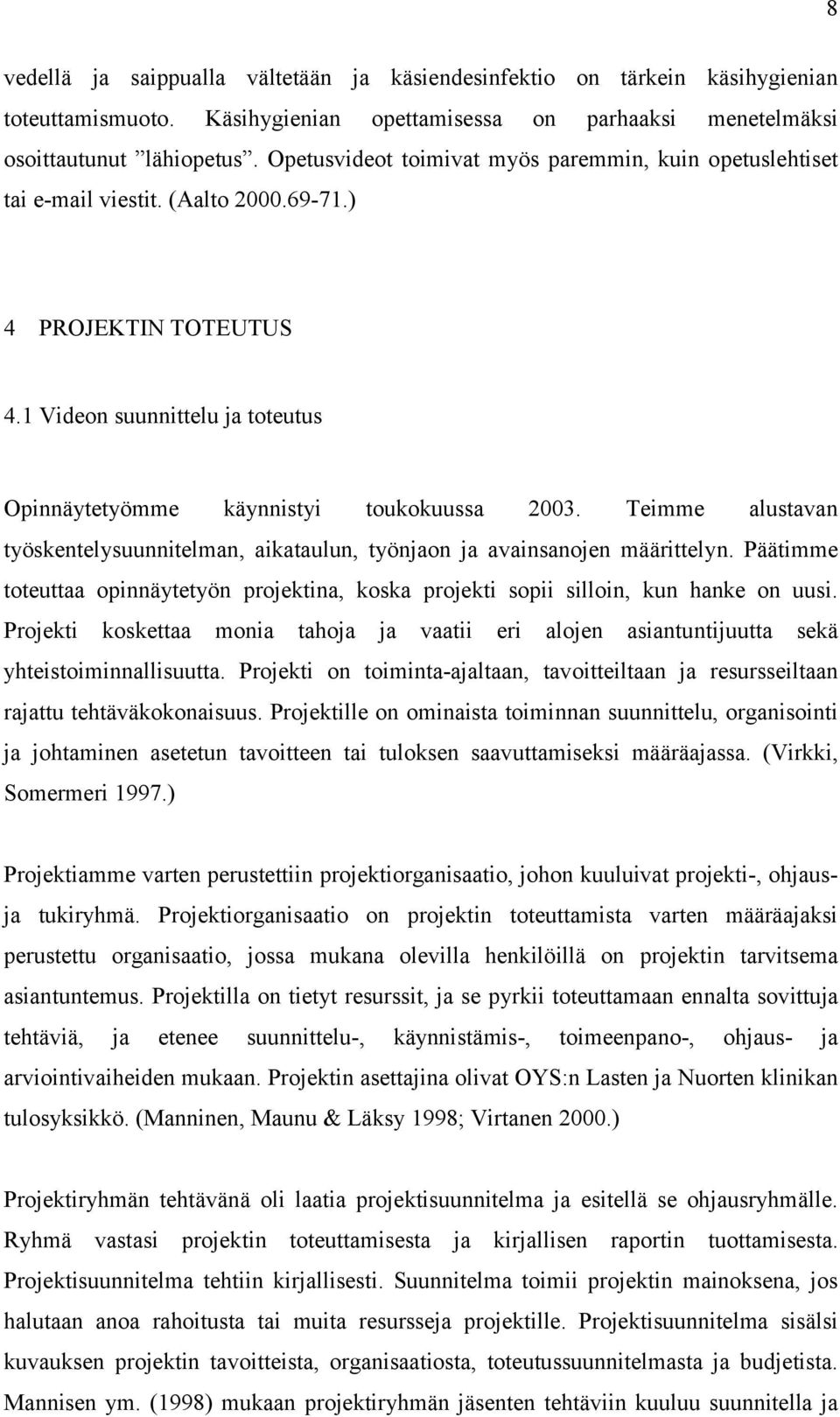 8

vedellä ja saippualla vältetään ja käsiendesinfektio on tärkein käsihygienian toteuttamismuoto. Käsihygienian opettamisessa on parhaaksi menetelmäksi osoittautunut ”lähiopetus”. Opetusvideot toimivat myös paremmin, kuin opetuslehtiset tai e-mail viestit. (Aalto 2000.69-71.)

4 PROJEKTIN TOTEUTUS

4.1 Videon suunnittelu ja toteutus

Opinnäytetyömme käynnistyi toukokuussa 2003. Teimme alustavan työskentelysuunnitelman, aikataulun, työnjaon ja avainsanojen määrittelyn. Päätimme toteuttaa opinnäytetyön projektina, koska projekti sopii silloin, kun hanke on uusi. Projekti koskettaa monia tahoja ja vaatii eri alojen asiantuntijuutta sekä yhteistoiminnallisuutta. Projekti on toiminta-ajaltaan, tavoitteiltaan ja resursseiltaan rajattu tehtäväkokonaisuus. Projektille on ominaista toiminnan suunnittelu, organisointi ja johtaminen asetetun tavoitteen tai tuloksen saavuttamiseksi määräajassa. (Virkki, Somermeri 1997.)

Projektiamme varten perustettiin projektiorganisaatio, johon kuuluivat projekti-, ohjaus- ja tukiryhmä. Projektiorganisaatio on projektin toteuttamista varten määräajaksi perustettu organisaatio, jossa mukana olevilla henkilöillä on projektin tarvitsema asiantuntemus. Projektilla on tietyt resurssit, ja se pyrkii toteuttamaan ennalta sovittuja tehtäviä, ja etenee suunnittelu-, käynnistämis-, toimeenpano-, ohjaus- ja arviointivaiheiden mukaan. Projektin asettajina olivat OYS:n Lasten ja Nuorten klinikan tulosyksikkö. (Manninen, Maunu & Läksy 1998; Virtanen 2000.)

Projektiryhmän tehtävänä oli laatia projektisuunnitelma ja esitellä se ohjausryhmälle. Ryhmä vastasi projektin toteuttamisesta ja kirjallisen raportin tuottamisesta. Projektisuunnitelma tehtiin kirjallisesti. Suunnitelma toimii projektin mainoksena, jos halutaan anoa rahoitusta tai muita resursseja projektille. Projektisuunnitelma sisälsi kuvauksen projektin tavoitteista, organisaatiosta, toteutussuunnitelmasta ja budjetista. Mannisen ym. (1998) mukaan projektiryhmän jäsenten tehtäviin kuuluu suunnitella ja